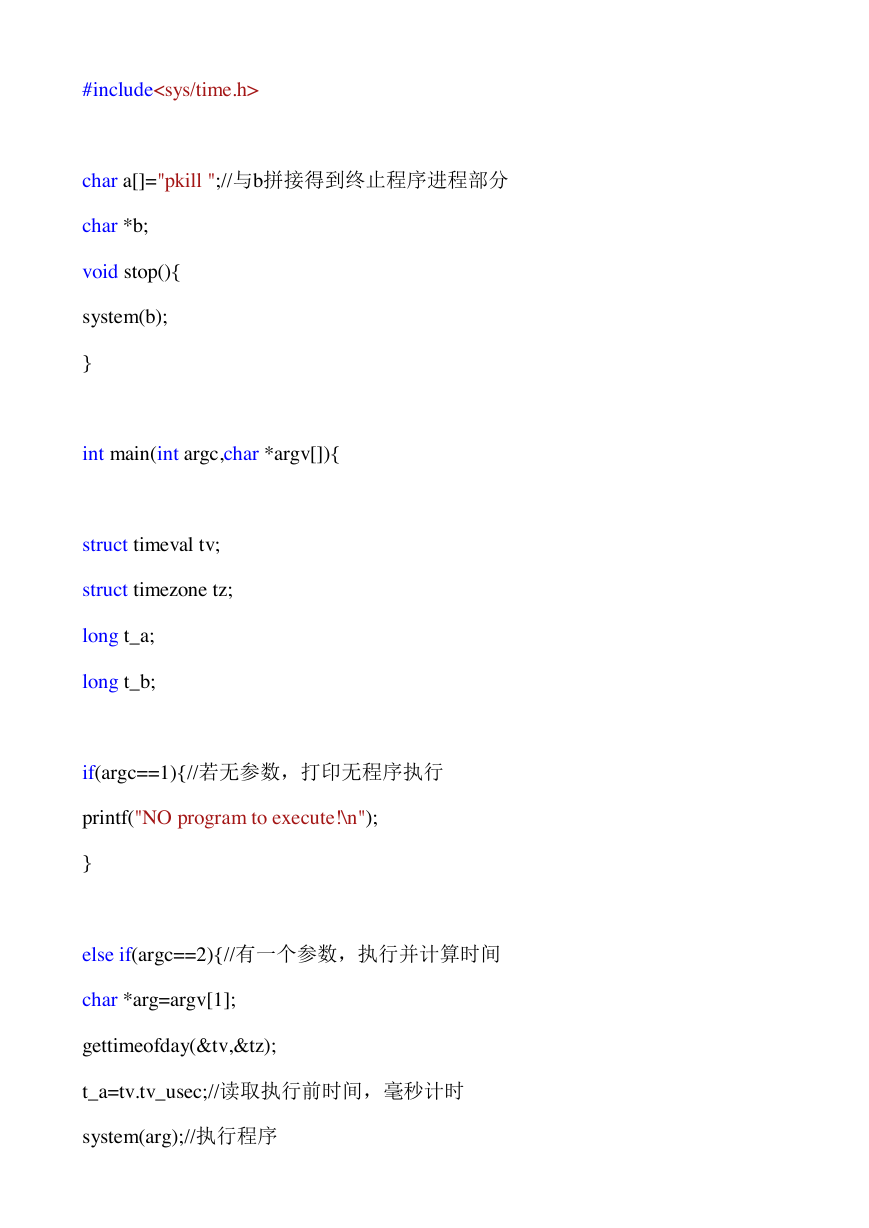 #include<sys/time.h>

char a[]="pkill ";//与b拼接得到终止程序进程部分
char *b;
void stop(){
system(b);
}

int main(int argc,char *argv[]){

struct timeval tv;
struct timezone tz;
long t_a;
long t_b;

if(argc==1){//若无参数，打印无程序执行
printf("NO program to execute!\n");
}

else if(argc==2){//有一个参数，执行并计算时间
char *arg=argv[1];
gettimeofday(&tv,&tz);
t_a=tv.tv_usec;//读取执行前时间，毫秒计时
system(arg);//执行程序